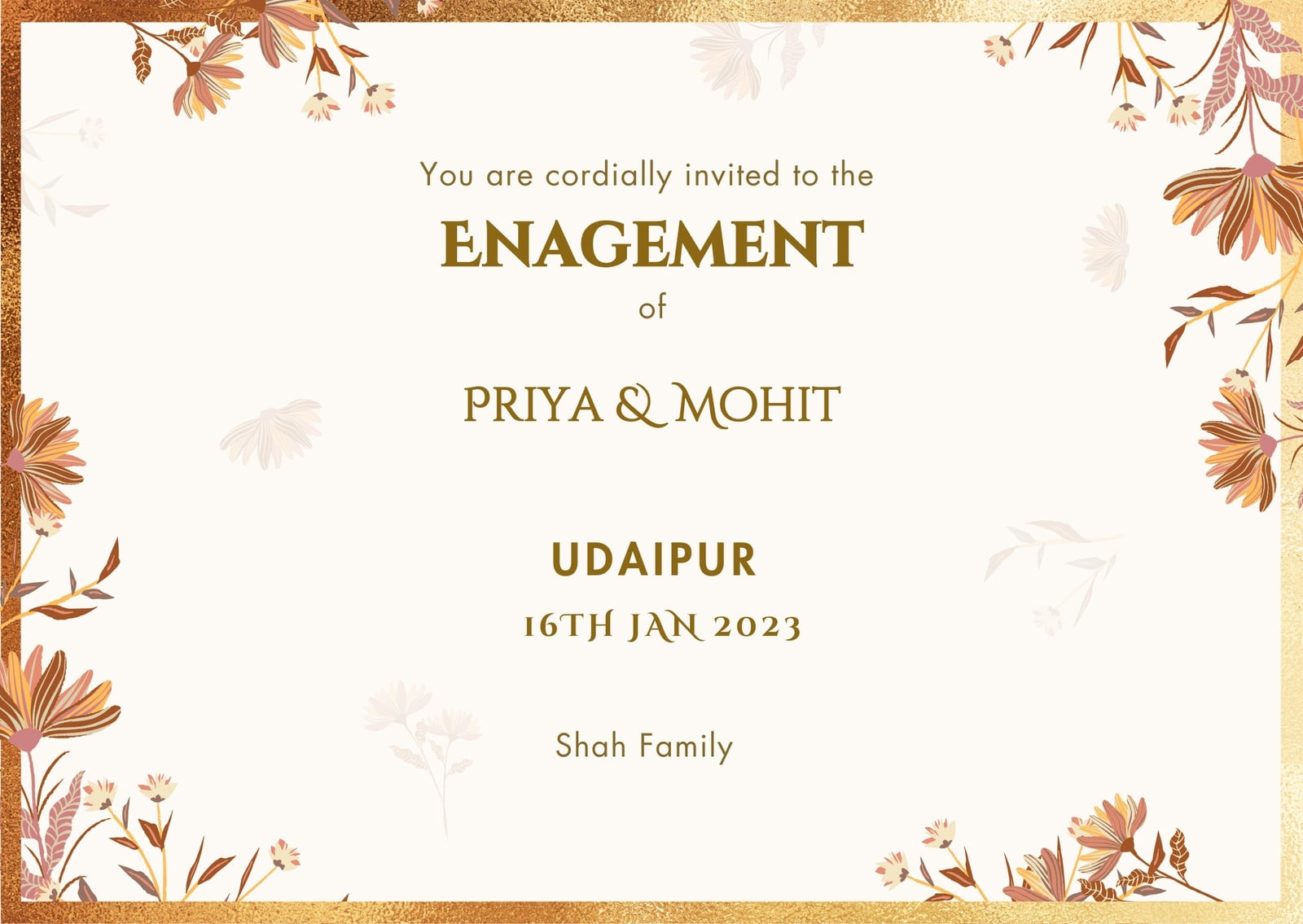 You are cordially invited to the

ENAGEMENT

of

PRIYA & MOHIT

UDAIPUR

16TH JAN 2023

Shah Family